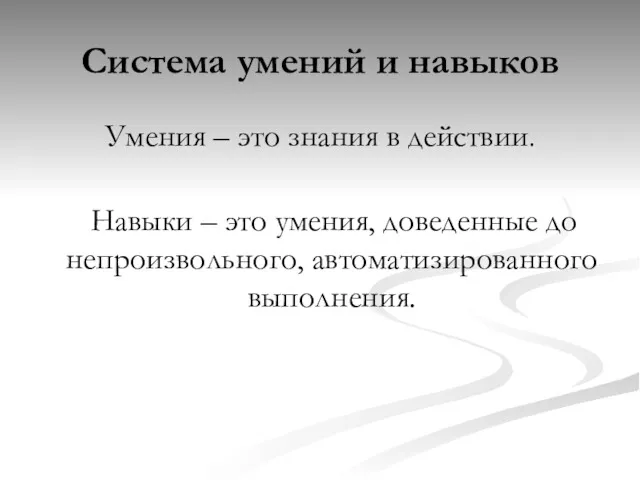 Система умений и навыков

Умения – это знания в действии.

Навыки – это умения, доведенные до непроизвольного, автоматизированного выполнения.